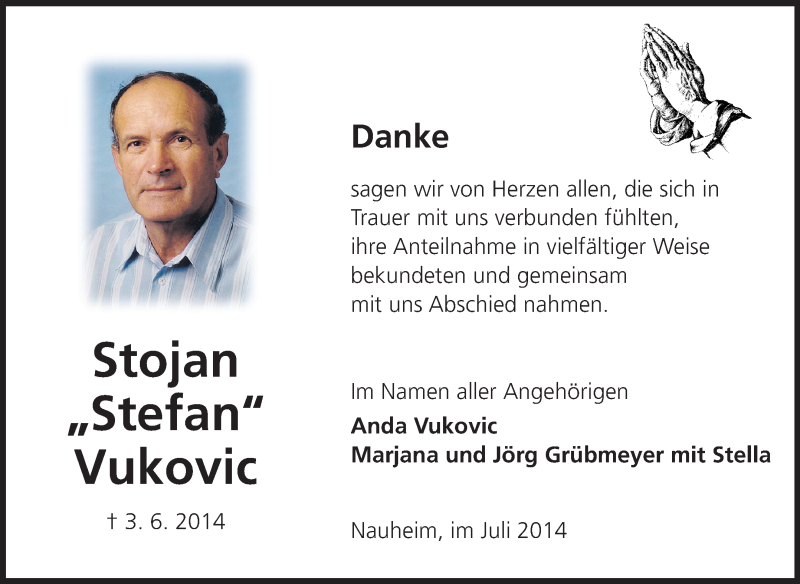 Stojan „Stefan“ Vukovic

† 3. 6. 2014

Danke

sagen wir von Herzen allen, die sich in Trauer mit uns verbunden fühlten, ihre Anteilnahme in vielfältiger Weise bekundeten und gemeinsam mit uns Abschied nahmen.

Im Namen aller Angehörigen
Anda Vukovic
Marjana und Jörg Grübmeyer mit Stella

Nauheim, im Juli 2014